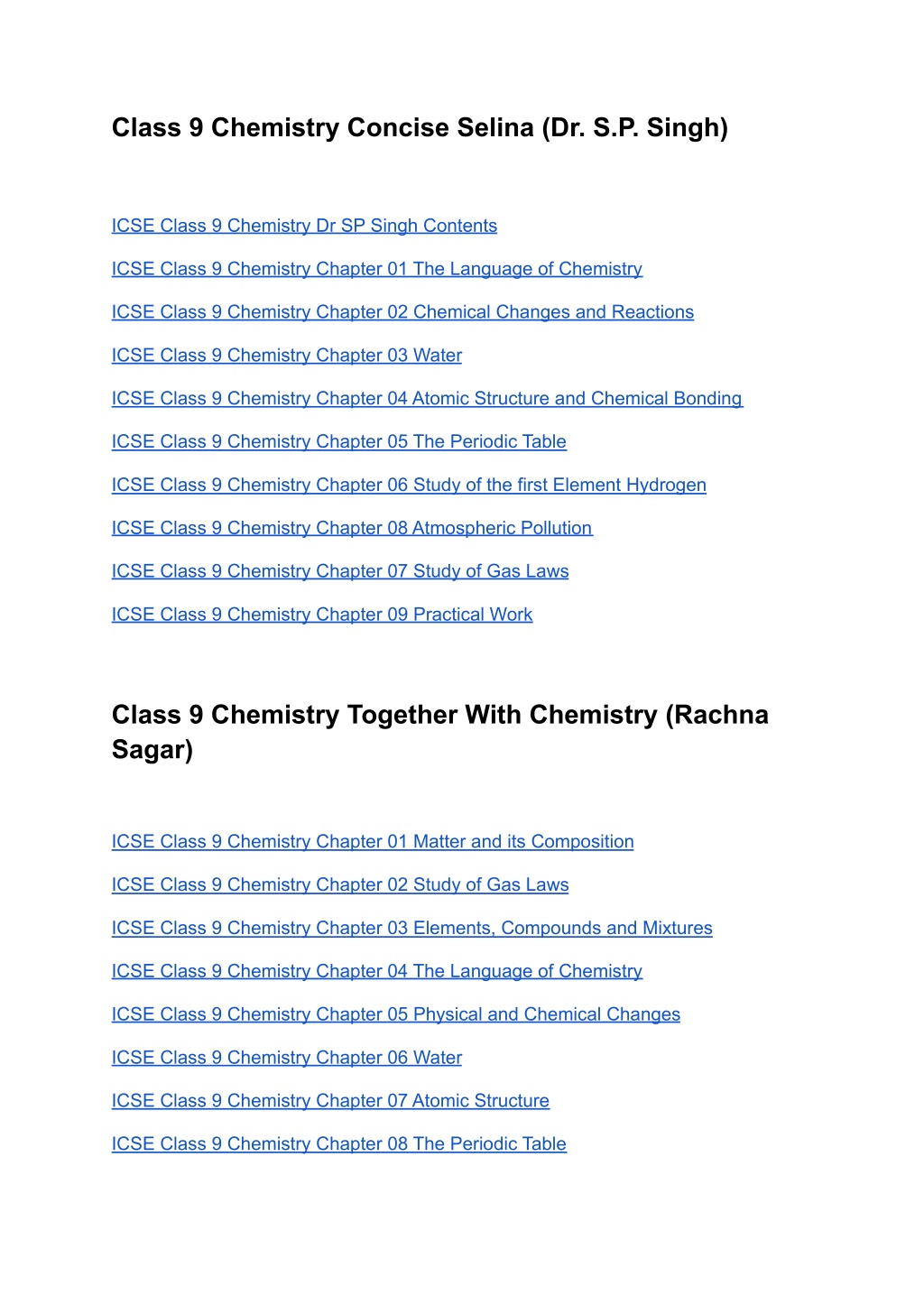 Class 9 Chemistry Concise Selina (Dr. S.P. Singh)

ICSE Class 9 Chemistry Dr SP Singh Contents

ICSE Class 9 Chemistry Chapter 01 The Language of Chemistry

ICSE Class 9 Chemistry Chapter 02 Chemical Changes and Reactions

ICSE Class 9 Chemistry Chapter 03 Water

ICSE Class 9 Chemistry Chapter 04 Atomic Structure and Chemical Bonding

ICSE Class 9 Chemistry Chapter 05 The Periodic Table

ICSE Class 9 Chemistry Chapter 06 Study of the first Element Hydrogen

ICSE Class 9 Chemistry Chapter 08 Atmospheric Pollution

ICSE Class 9 Chemistry Chapter 07 Study of Gas Laws

ICSE Class 9 Chemistry Chapter 09 Practical Work

Class 9 Chemistry Together With Chemistry (Rachna Sagar)

ICSE Class 9 Chemistry Chapter 01 Matter and its Composition

ICSE Class 9 Chemistry Chapter 02 Study of Gas Laws

ICSE Class 9 Chemistry Chapter 03 Elements, Compounds and Mixtures

ICSE Class 9 Chemistry Chapter 04 The Language of Chemistry

ICSE Class 9 Chemistry Chapter 05 Physical and Chemical Changes

ICSE Class 9 Chemistry Chapter 06 Water

ICSE Class 9 Chemistry Chapter 07 Atomic Structure

ICSE Class 9 Chemistry Chapter 08 The Periodic Table